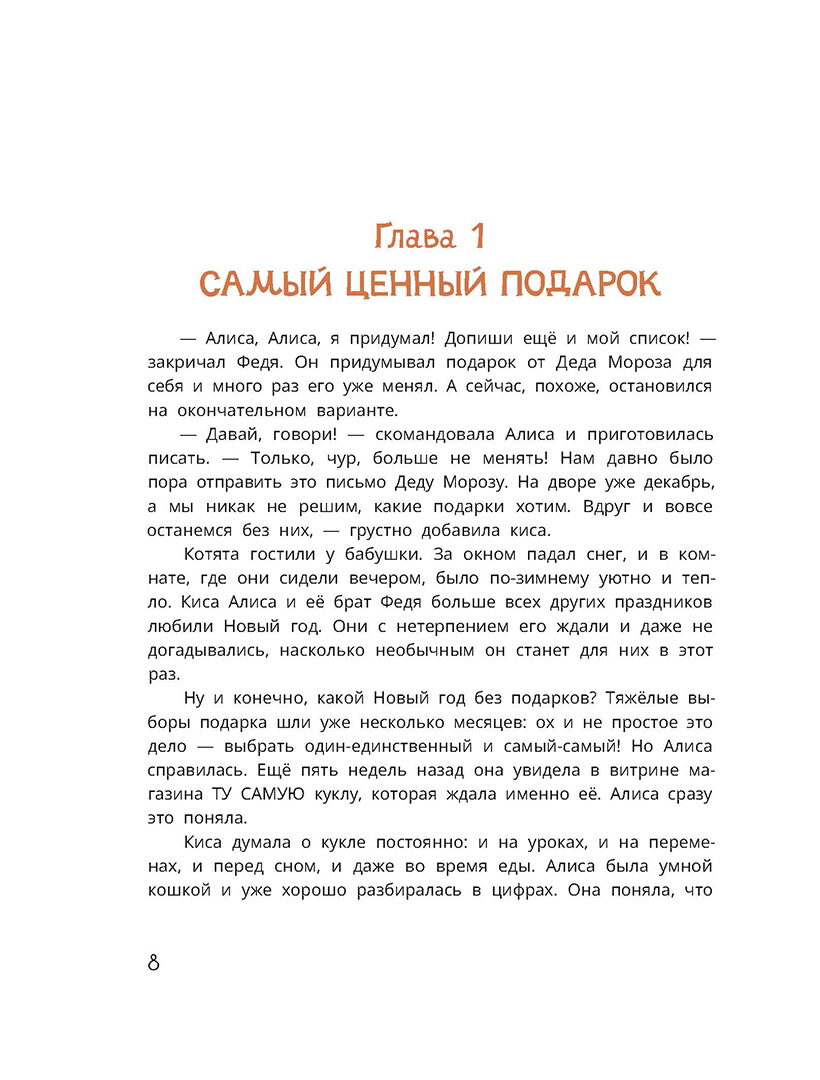 Глава 1
САМЫЙ ЦЕННЫЙ ПОДАРОК

— Алиса, Алиса, я придумал! Допиши ещё и мой список! — закричал Федя. Он придумывал подарок от Деда Мороза для себя и много раз его уже менял. А сейчас, похоже, остановился на окончательном варианте.

— Давай, говори! — скомандовала Алиса и приготовилась писать. — Только, чур, больше не менять! Нам давно было пора отправить это письмо Деду Морозу. На дворе уже декабрь, а мы никак не решим, какие подарки хотим. Вдруг и вовсе останемся без них, — грустно добавила киса.

Котята гостили у бабушки. За окном падал снег, и в комнате, где они сидели вечером, было по-зимнему уютно и тепло. Киса Алиса и её брат Федя больше всех других праздников любили Новый год. Они с нетерпением его ждали и даже не догадывались, насколько необычным он станет для них в этот раз.

Ну и конечно, какой Новый год без подарков? Тяжёлые выборы подарка шли уже несколько месяцев: ох и не простое это дело — выбрать один-единственный и самый-самый! Но Алиса справилась. Ещё пять недель назад она увидела в витрине магазина ТУ САМУЮ куклу, которая ждала именно её. Алиса сразу это поняла.

Киса думала о кукле постоянно: и на уроках, и на переменах, и перед сном, и даже во время еды. Алиса была умной кошкой и уже хорошо разбиралась в цифрах. Она поняла, что

8